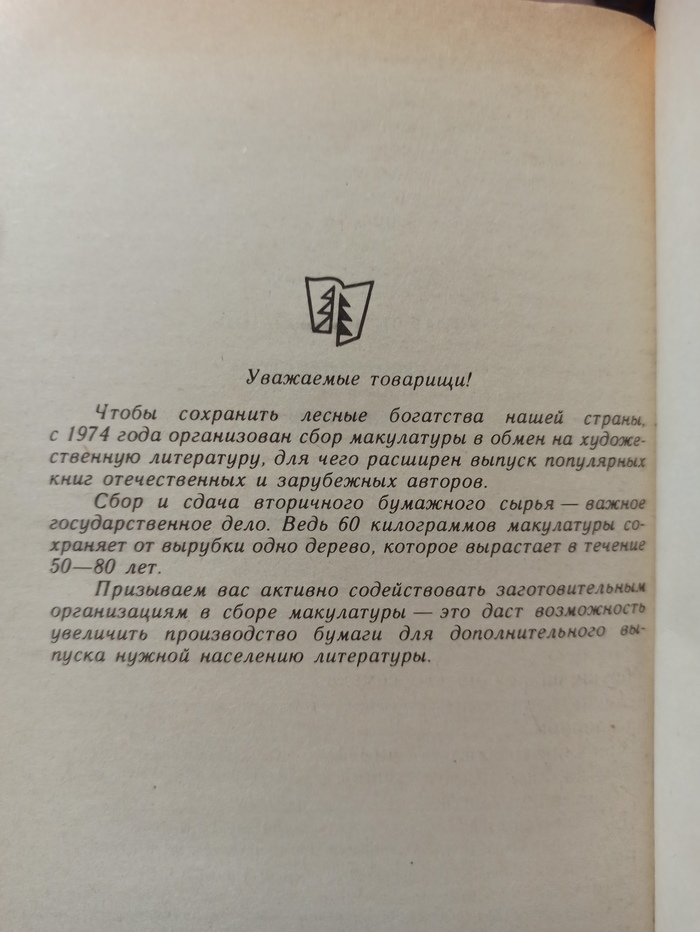 Уважаемые товарищи!

Чтобы сохранить лесные богатства нашей страны, с 1974 года организован сбор макулатуры в обмен на художественную литературу, для чего расширен выпуск популярных книг отечественных и зарубежных авторов.

Сбор и сдача вторичного бумажного сырья — важное государственное дело. Ведь 60 килограммов макулатуры сохраняет от вырубки одно дерево, которое вырастает в течение 50—80 лет.

Призываем вас активно содействовать заготовительным организациям в сборе макулатуры — это даст возможность увеличить производство бумаги для дополнительного выпуска нужной населению литературы.